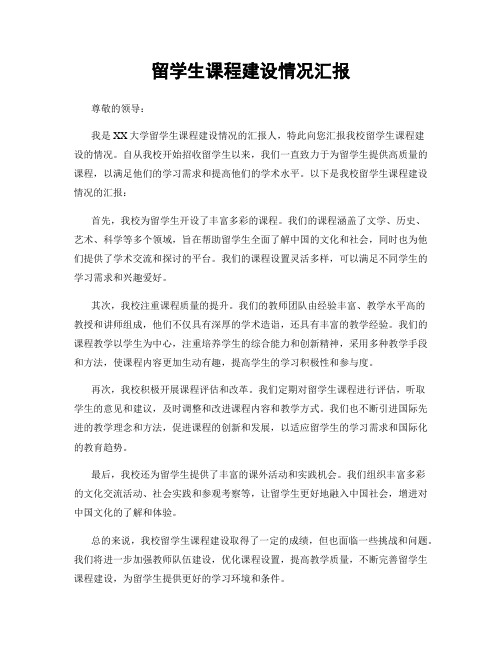 留学生课程建设情况汇报

尊敬的领导：

我是XX大学留学生课程建设情况的汇报人，特此向您汇报我校留学生课程建设的情况。自从我校开始招收留学生以来，我们一直致力于为留学生提供高质量的课程，以满足他们的学习需求和提高他们的学术水平。以下是我校留学生课程建设情况的汇报：

首先，我校为留学生开设了丰富多彩的课程。我们的课程涵盖了文学、历史、艺术、科学等多个领域，旨在帮助留学生全面了解中国的文化和社会，同时也为他们提供了学术交流和探讨的平台。我们的课程设置灵活多样，可以满足不同学生的学习需求和兴趣爱好。

其次，我校注重课程质量的提升。我们的教师团队由经验丰富、教学水平高的教授和讲师组成，他们不仅具有深厚的学术造诣，还具有丰富的教学经验。我们的课程教学以学生为中心，注重培养学生的综合能力和创新精神，采用多种教学手段和方法，使课程内容更加生动有趣，提高学生的学习积极性和参与度。

再次，我校积极开展课程评估和改革。我们定期对留学生课程进行评估，听取学生的意见和建议，及时调整和改进课程内容和教学方式。我们也不断引进国际先进的教学理念和方法，促进课程的创新和发展，以适应留学生的学习需求和国际化的教育趋势。

最后，我校还为留学生提供了丰富的课外活动和实践机会。我们组织丰富多彩的文化交流活动、社会实践和参观考察等，让留学生更好地融入中国社会，增进对中国文化的了解和体验。

总的来说，我校留学生课程建设取得了一定的成绩，但也面临一些挑战和问题。我们将进一步加强教师队伍建设，优化课程设置，提高教学质量，不断完善留学生课程建设，为留学生提供更好的学习环境和条件。